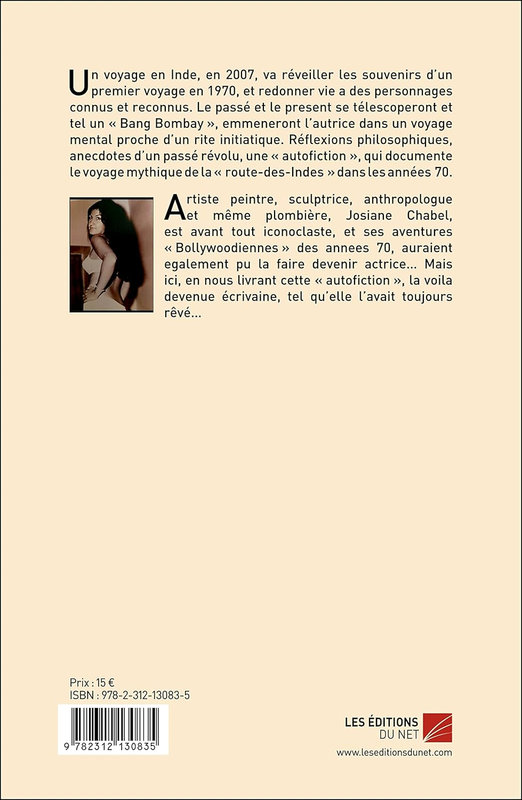 Un voyage en Inde, en 2007, va réveiller les souvenirs d'un premier voyage en 1970, et redonner vie a des personnages connus et reconnus. Le passé et le present se télescoperont et tel un « Bang Bombay », emmeneront l'autrice dans un voyage mental proche d'un rite initiatique. Réflexions philosophiques, anecdotes d'un passé révolu, une « autofiction », qui documente le voyage mythique de la « route-des-Indes » dans les années 70.

Artiste peintre, sculptrice, anthropologue et même plombière, Josiane Chabel, est avant tout iconoclaste, et ses aventures « Bollywoodiennes » des annees 70, auraient egalement pu la faire devenir actrice... Mais ici, en nous livrant cette « autofiction », la voila devenue écrivaine, tel qu'elle l'avait toujours rêvé...

Prix : 15 €
ISBN : 978-2-312-13083-5

9 782312 130835

LES ÉDITIONS DU NET
www.leseditionsdunet.com